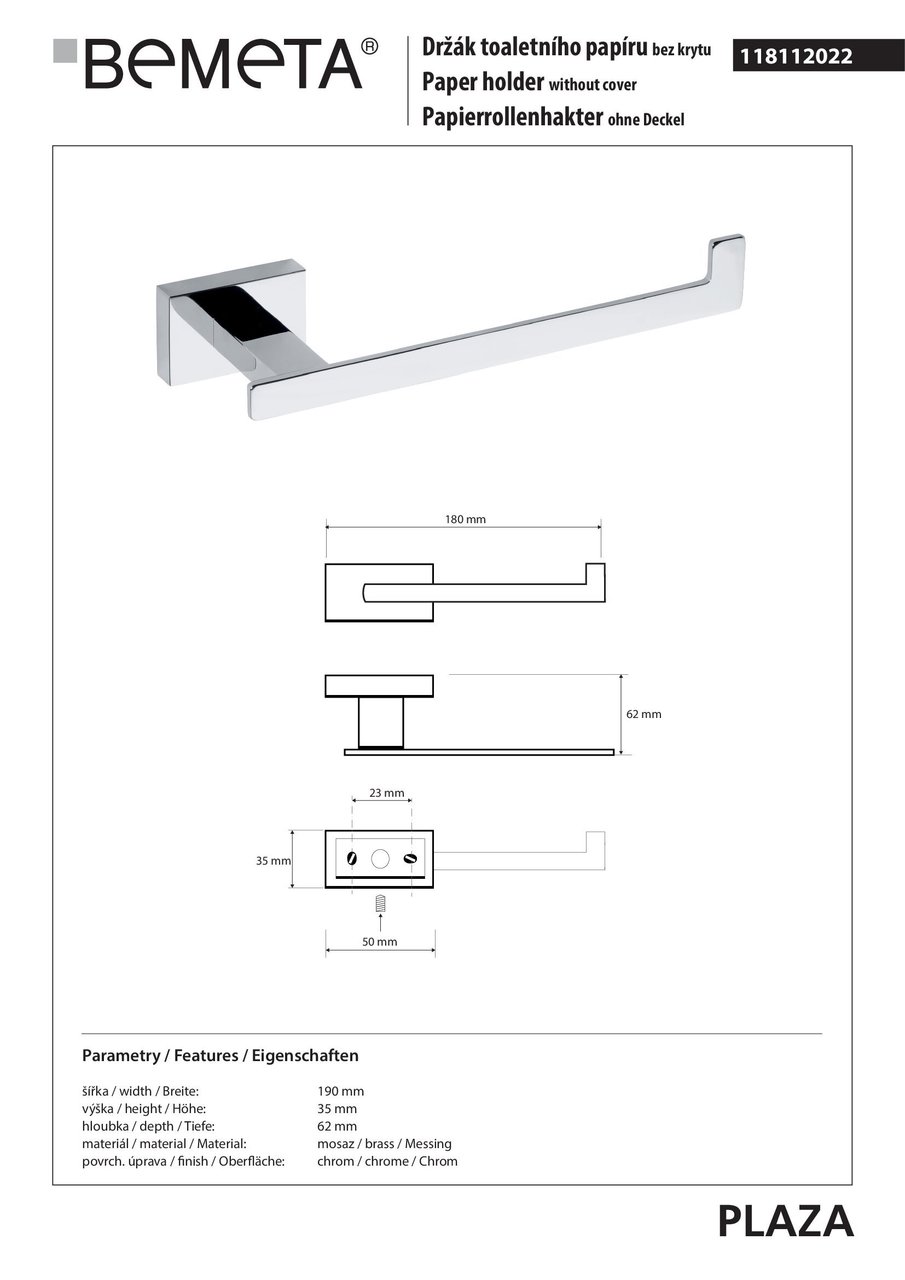 BEMETA®

Držák toaletního papíru bez krytu
Paper holder without cover
Papierrollenhakter ohne Deckel

118112022

180 mm

62 mm

23 mm

35 mm

50 mm

Parametry / Features / Eigenschaften

| | |
|---|---|
| šířka / width / Breite: | 190 mm |
| výška / height / Höhe: | 35 mm |
| hloubka / depth / Tiefe: | 62 mm |
| materiál / material / Material: | mosaz / brass / Messing |
| povrch. úprava / finish / Oberfläche: | chrom / chrome / Chrom |

PLAZA